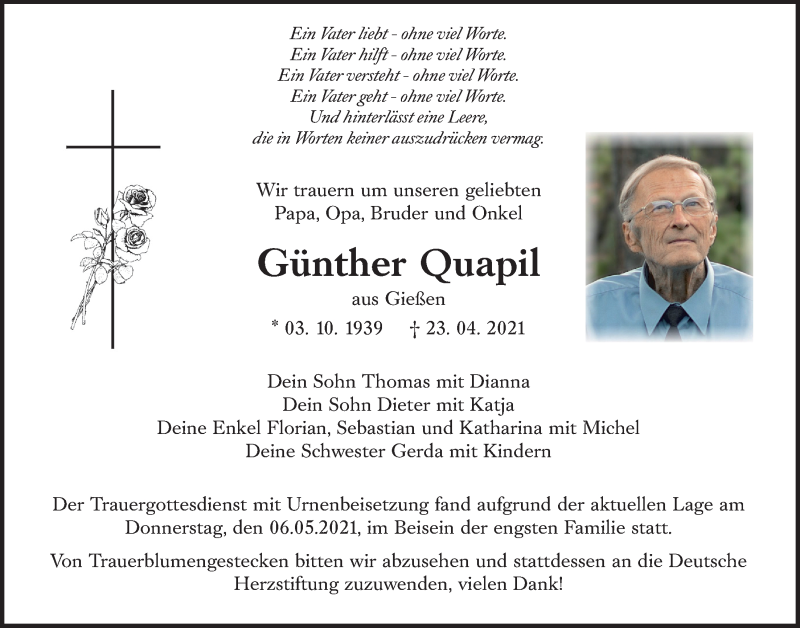 Ein Vater liebt - ohne viel Worte.
Ein Vater hilft - ohne viel Worte.
Ein Vater versteht - ohne viel Worte.
Ein Vater geht - ohne viel Worte.
Und hinterlässt eine Leere,
die in Worten keiner auszudrücken vermag.

Wir trauern um unseren geliebten
Papa, Opa, Bruder und Onkel

Günther Quapil

aus Gießen

* 03. 10. 1939 † 23. 04. 2021

Dein Sohn Thomas mit Dianna
Dein Sohn Dieter mit Katja
Deine Enkel Florian, Sebastian und Katharina mit Michel
Deine Schwester Gerda mit Kindern

Der Trauergottesdienst mit Urnenbeisetzung fand aufgrund der aktuellen Lage am Donnerstag, den 06.05.2021, im Beisein der engsten Familie statt.

Von Trauerblumengestecken bitten wir abzusehen und stattdessen an die Deutsche Herzstiftung zuzuwenden, vielen Dank!